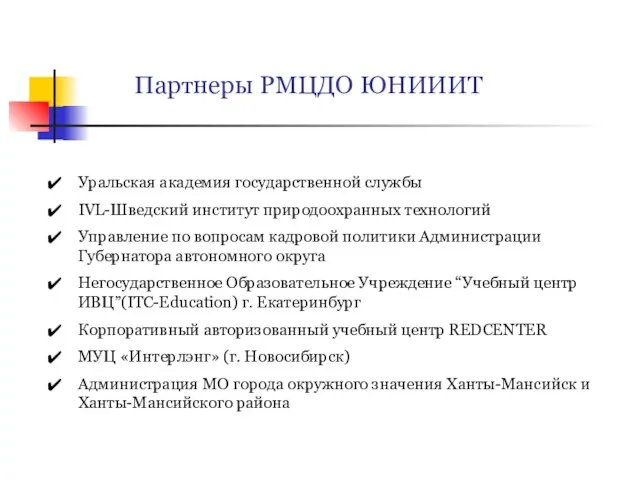 Партнеры РМЦДО ЮНИИИТ

✔ Уральская академия государственной службы

✔ IVL-Шведский институт природоохранных технологий

✔ Управление по вопросам кадровой политики Администрации Губернатора автономного округа

✔ Негосударственное Образовательное Учреждение “Учебный центр ИВЦ”(ITC-Education) г. Екатеринбург

✔ Корпоративный авторизованный учебный центр REDCENTER

✔ МУЦ «Интерлэнг» (г. Новосибирск)

✔ Администрация МО города окружного значения Ханты-Мансийск и Ханты-Мансийского района